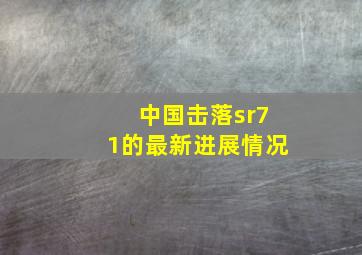 中国击落sr71的最新进展情况